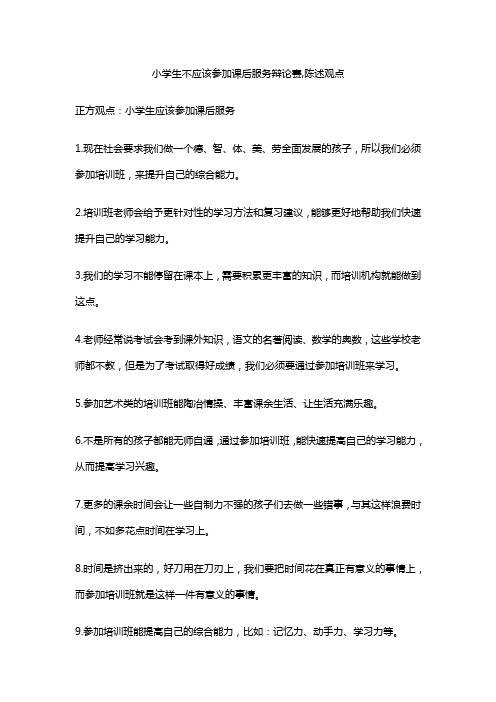 小学生不应该参加课后服务辩论赛,陈述观点

正方观点：小学生应该参加课后服务

1.现在社会要求我们做一个德、智、体、美、劳全面发展的孩子，所以我们必须参加培训班，来提升自己的综合能力。

2.培训班老师会给予更针对性的学习方法和复习建议，能够更好地帮助我们快速提升自己的学习能力。

3.我们的学习不能停留在课本上，需要积累更丰富的知识，而培训机构就能做到这点。

4.老师经常说考试会考到课外知识，语文的名著阅读、数学的奥数，这些学校老师都不教，但是为了考试取得好成绩，我们必须要通过参加培训班来学习。

5.参加艺术类的培训班能陶冶情操、丰富课余生活、让生活充满乐趣。

6.不是所有的孩子都能无师自通，通过参加培训班，能快速提高自己的学习能力，从而提高学习兴趣。

7.更多的课余时间会让一些自制力不强的孩子们去做一些错事，与其这样浪费时间，不如多花点时间在学习上。

8.时间是挤出来的，好刀用在刀刃上，我们要把时间花在真正有意义的事情上，而参加培训班就是这样一件有意义的事情。

9.参加培训班能提高自己的综合能力，比如：记忆力、动手力、学习力等。